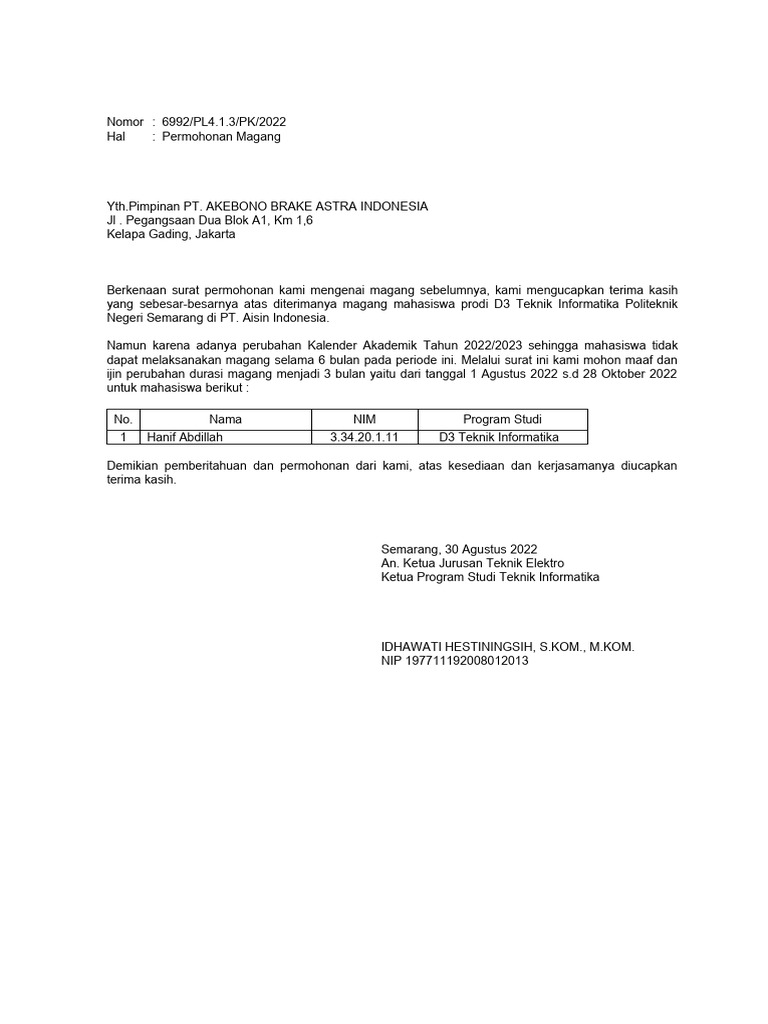 Nomor : 6992/PL4.1.3/PK/2022
Hal : Permohonan Magang

Yth.Pimpinan PT. AKEBONO BRAKE ASTRA INDONESIA
Jl . Pegangsaan Dua Blok A1, Km 1,6
Kelapa Gading, Jakarta

Berkenaan surat permohonan kami mengenai magang sebelumnya, kami mengucapkan terima kasih yang sebesar-besarnya atas diterimanya magang mahasiswa prodi D3 Teknik Informatika Politeknik Negeri Semarang di PT. Aisin Indonesia.

Namun karena adanya perubahan Kalender Akademik Tahun 2022/2023 sehingga mahasiswa tidak dapat melaksanakan magang selama 6 bulan pada periode ini. Melalui surat ini kami mohon maaf dan ijin perubahan durasi magang menjadi 3 bulan yaitu dari tanggal 1 Agustus 2022 s.d 28 Oktober 2022 untuk mahasiswa berikut :

| No. | Nama | NIM | Program Studi |
|---|---|---|---|
| 1 | Hanif Abdillah | 3.34.20.1.11 | D3 Teknik Informatika |

Demikian pemberitahuan dan permohonan dari kami, atas kesediaan dan kerjasamanya diucapkan terima kasih.

Semarang, 30 Agustus 2022
An. Ketua Jurusan Teknik Elektro
Ketua Program Studi Teknik Informatika

IDHAWATI HESTININGSIH, S.KOM., M.KOM.
NIP 197711192008012013